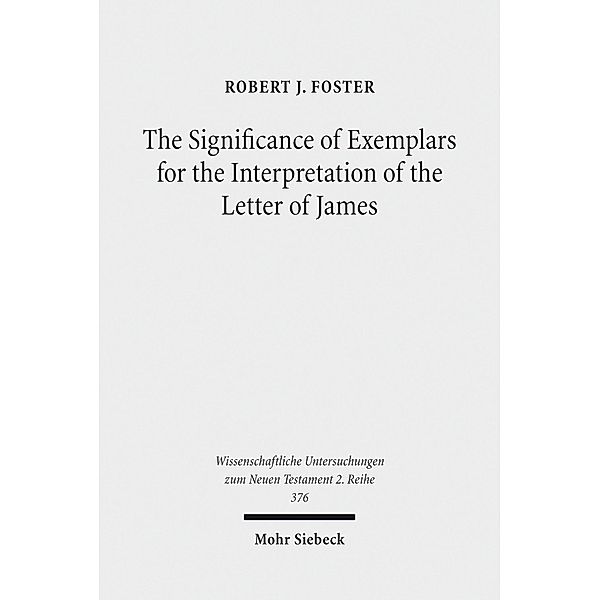 ROBERT J. FOSTER

The Significance of Exemplars for the Interpretation of the Letter of James

Wissenschaftliche Untersuchungen zum Neuen Testament 2. Reihe 376

Mohr Siebeck